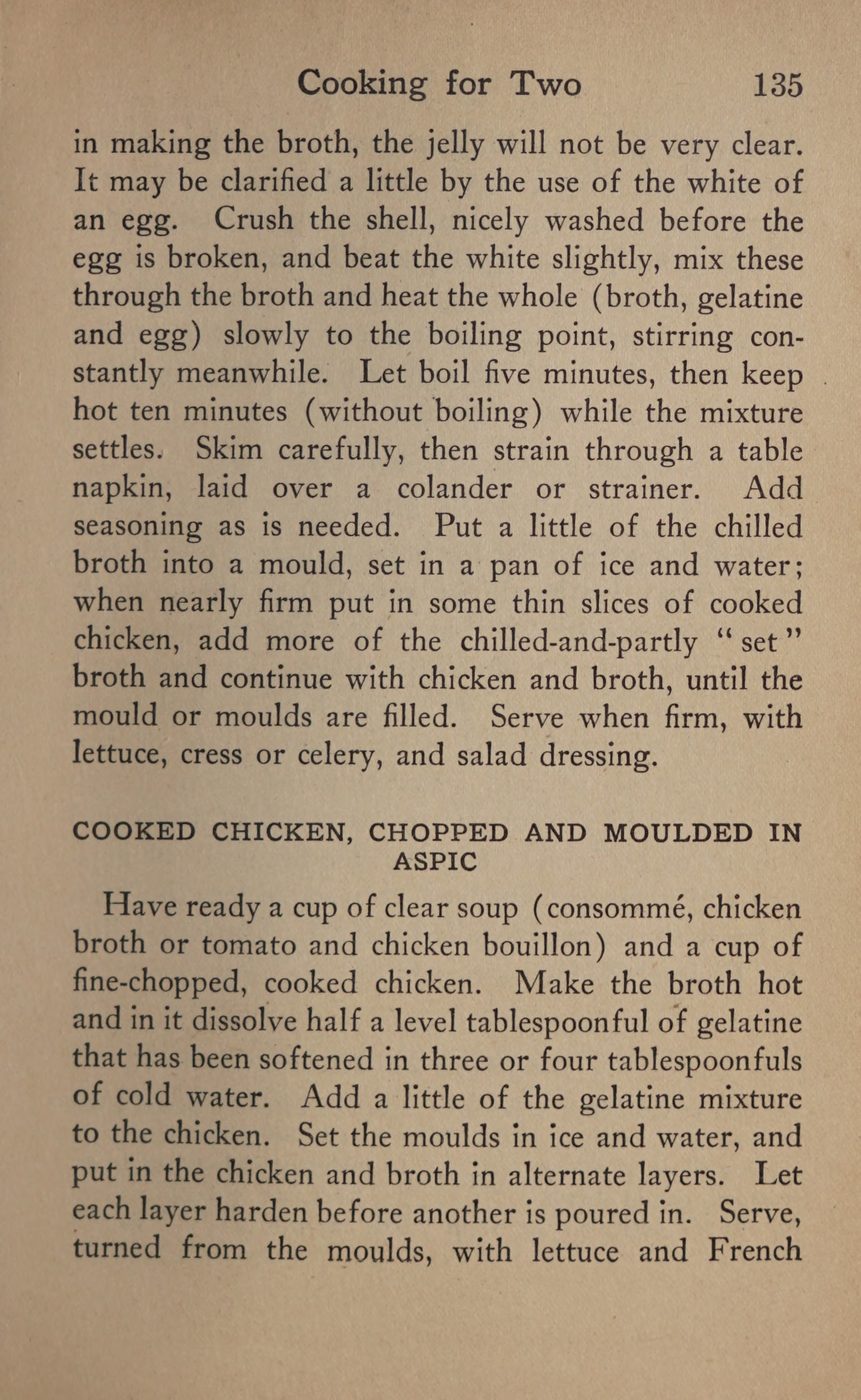 Cooking for Two 135

in making the broth, the jelly will not be very clear. It may be clarified a little by the use of the white of an egg. Crush the shell, nicely washed before the egg is broken, and beat the white slightly, mix these through the broth and heat the whole (broth, gelatine and egg) slowly to the boiling point, stirring constantly meanwhile. Let boil five minutes, then keep hot ten minutes (without boiling) while the mixture settles. Skim carefully, then strain through a table napkin, laid over a colander or strainer. Add seasoning as is needed. Put a little of the chilled broth into a mould, set in a pan of ice and water; when nearly firm put in some thin slices of cooked chicken, add more of the chilled-and-partly "set" broth and continue with chicken and broth, until the mould or moulds are filled. Serve when firm, with lettuce, cress or celery, and salad dressing.

COOKED CHICKEN, CHOPPED AND MOULDED IN ASPIC

Have ready a cup of clear soup (consommé, chicken broth or tomato and chicken bouillon) and a cup of fine-chopped, cooked chicken. Make the broth hot and in it dissolve half a level tablespoonful of gelatine that has been softened in three or four tablespoonfuls of cold water. Add a little of the gelatine mixture to the chicken. Set the moulds in ice and water, and put in the chicken and broth in alternate layers. Let each layer harden before another is poured in. Serve, turned from the moulds, with lettuce and French